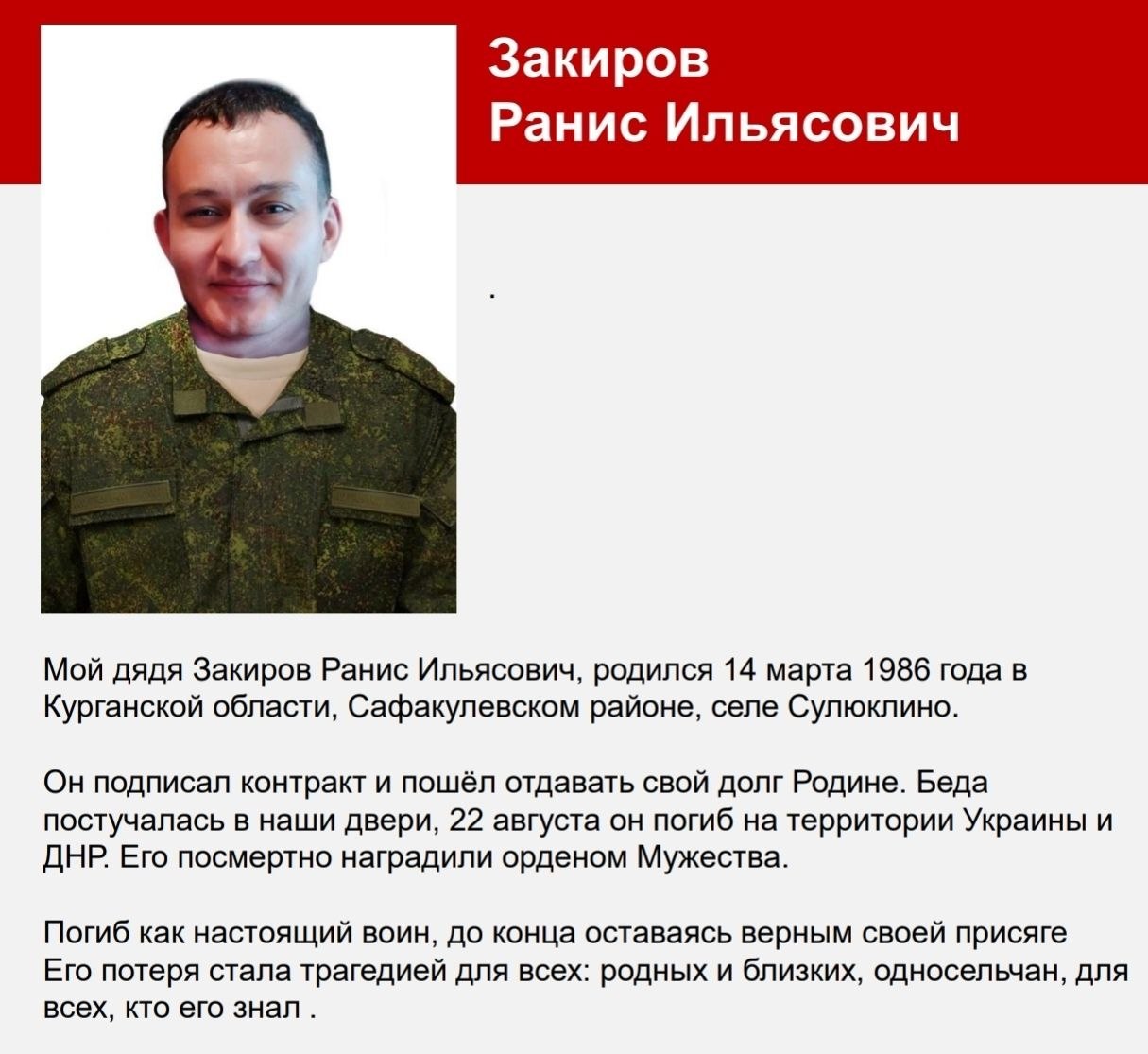 Закиров
Ранис Ильясович

.

Мой дядя Закиров Ранис Ильясович, родился 14 марта 1986 года в Курганской области, Сафакулевском районе, селе Сулюклино.

Он подписал контракт и пошёл отдавать свой долг Родине. Беда постучалась в наши двери, 22 августа он погиб на территории Украины и ДНР. Его посмертно наградили орденом Мужества.

Погиб как настоящий воин, до конца оставаясь верным своей присяге Его потеря стала трагедией для всех: родных и близких, односельчан, для всех, кто его знал .